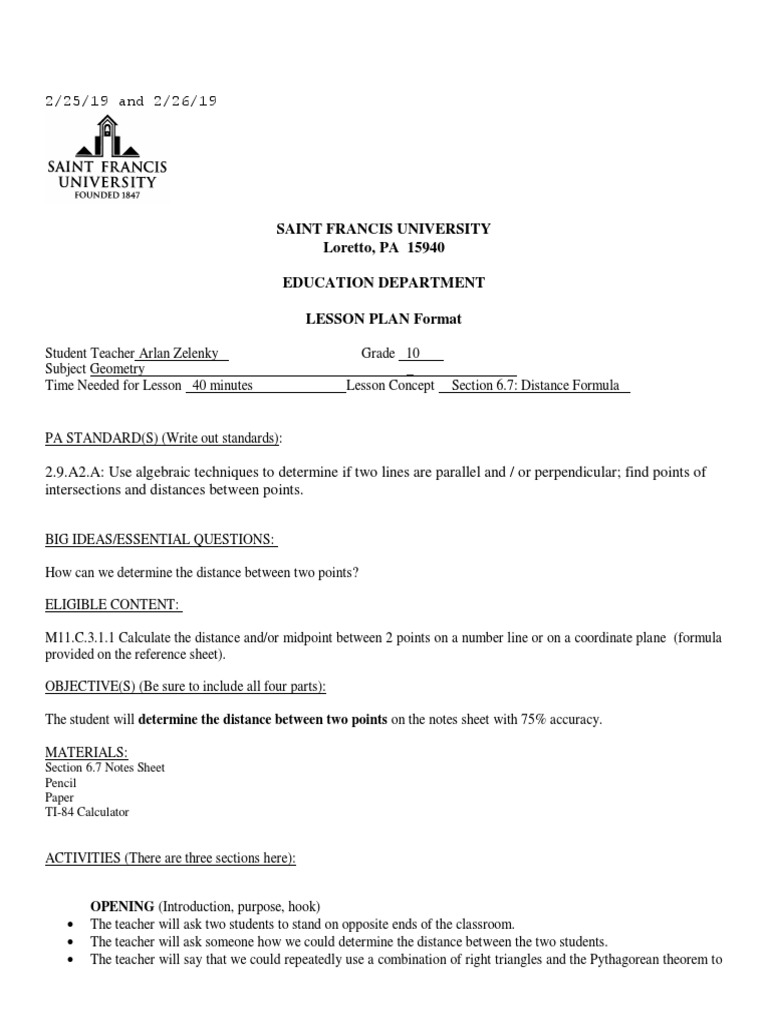 2/25/19 and 2/26/19

SAINT FRANCIS UNIVERSITY
FOUNDED 1847

SAINT FRANCIS UNIVERSITY
Loretto, PA 15940

EDUCATION DEPARTMENT

LESSON PLAN Format

Student Teacher Arlan Zelenky Grade 10
Subject Geometry
Time Needed for Lesson 40 minutes Lesson Concept Section 6.7: Distance Formula

PA STANDARD(S) (Write out standards):

2.9.A2.A: Use algebraic techniques to determine if two lines are parallel and / or perpendicular; find points of intersections and distances between points.

BIG IDEAS/ESSENTIAL QUESTIONS:

How can we determine the distance between two points?

ELIGIBLE CONTENT:

M11.C.3.1.1 Calculate the distance and/or midpoint between 2 points on a number line or on a coordinate plane (formula provided on the reference sheet).

OBJECTIVE(S) (Be sure to include all four parts):

The student will determine the distance between two points on the notes sheet with 75% accuracy.

MATERIALS:
Section 6.7 Notes Sheet
Pencil
Paper
TI-84 Calculator

ACTIVITIES (There are three sections here):

OPENING (Introduction, purpose, hook)
• The teacher will ask two students to stand on opposite ends of the classroom.
• The teacher will ask someone how we could determine the distance between the two students.
• The teacher will say that we could repeatedly use a combination of right triangles and the Pythagorean theorem to